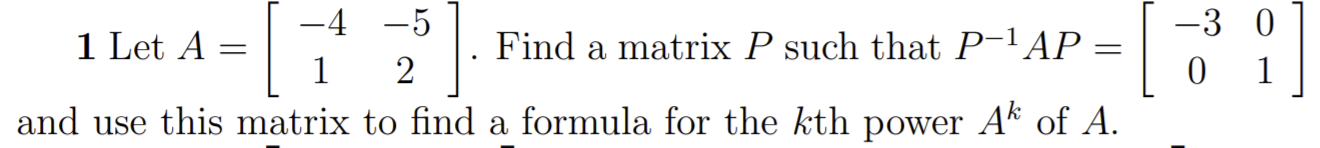 **1** Let $A = \begin{bmatrix} -4 & -5 \\ 1 & 2 \end{bmatrix}$. Find a matrix $P$ such that $P^{-1}AP = \begin{bmatrix} -3 & 0 \\ 0 & 1 \end{bmatrix}$ and use this matrix to find a formula for the $k$th power $A^k$ of $A$.